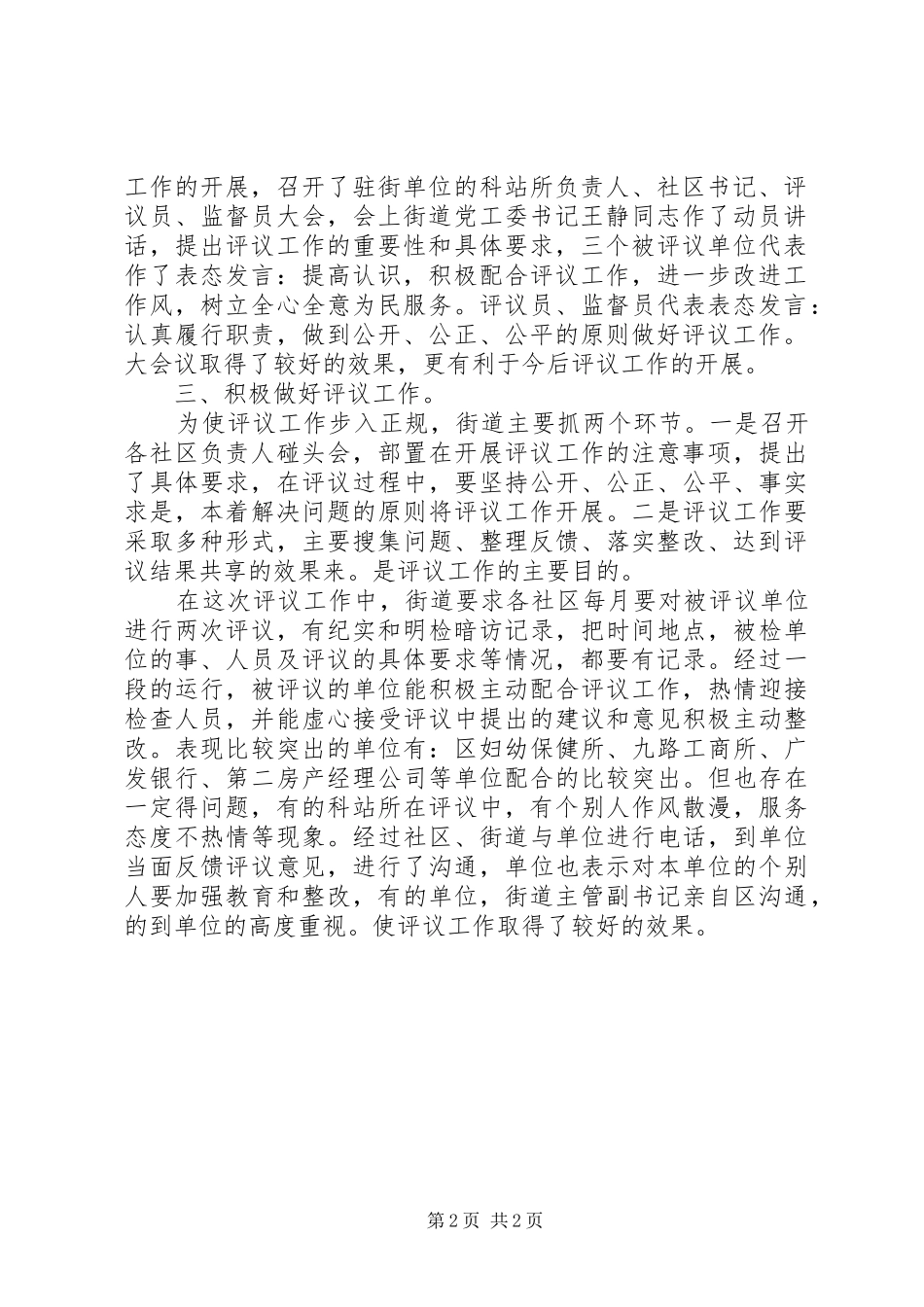 工作的开展，召开了驻街单位的科站所负责人、社区书记、评议员、监督员大会，会上街道党工委书记王静同志作了动员讲话，提出评议工作的重要性和具体要求，三个被评议单位代表作了表态发言：提高认识，积极配合评议工作，进一步改进工作风，树立全心全意为民服务。评议员、监督员代表表态发言：认真履行职责，做到公开、公正、公平的原则做好评议工作。大会议取得了较好的效果，更有利于今后评议工作的开展。

三、积极做好评议工作。

为使评议工作步入正规，街道主要抓两个环节。一是召开各社区负责人碰头会，部置在开展评议工作的注意事项，提出了具体要求，在评议过程中，要坚持公开、公正、公平、事实求是，本着解决问题的原则将评议工作开展。二是评议工作要采取多种形式，主要搜集问题、整理反馈、落实整改、达到评议结果共享的效果来。是评议工作的主要目的。

在这次评议工作中，街道要求各社区每月要对被评议单位进行两次评议，有纪实和明检暗访记录，把时间地点，被检单位的事、人员及评议的具体要求等情况，都要有记录。经过一段的运行，被评议的单位能积极主动配合评议工作，热情迎接检查人员，并能虚心接受评议中提出的建议和意见积极主动整改。表现比较突出的单位有：区妇幼保健所、九路工商所、广发银行、第二房产经理公司等单位配合的比较突出。但也存在一定得问题，有的科站所在评议中，有个别人作风散漫，服务态度不热情等现象。经过社区、街道与单位进行电话，到单位当面反馈评议意见，进行了沟通，单位也表示对本单位的个别人要加强教育和整改，有的单位，街道主管副书记亲自区沟通，的到单位的高度重视。使评议工作取得了较好的效果。

第 2 页 共 2 页